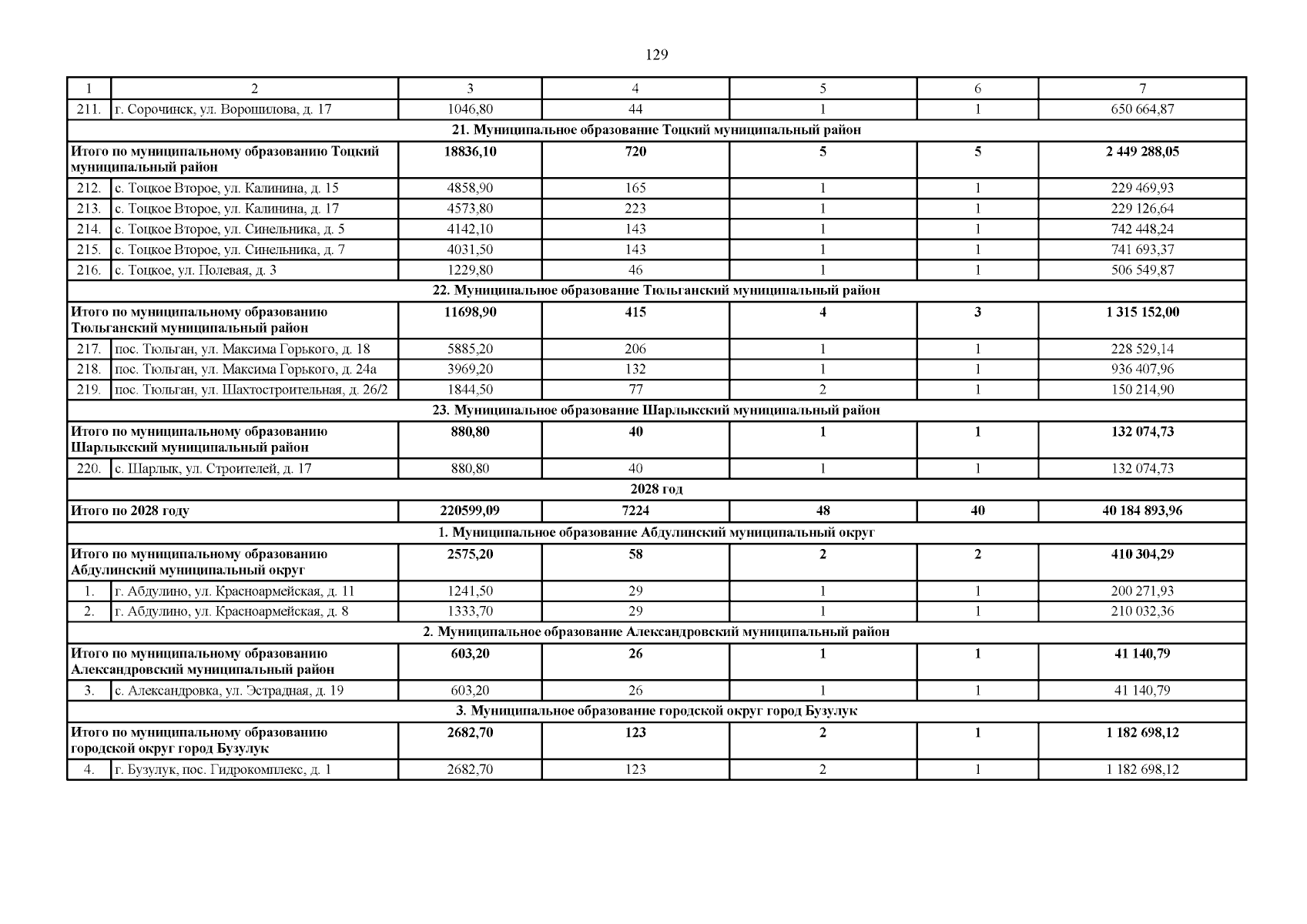 129

| 1 | 2 | 3 | 4 | 5 | 6 | 7 |
|---|---|---|---|---|---|---|
| 211. | г. Сорочинск, ул. Ворошилова, д. 17 | 1046,80 | 44 | 1 | 1 | 650 664,87 |
| 21. Муниципальное образование Тоцкий муниципальный район | | | | | | |
| Итого по муниципальному образованию Тоцкий муниципальный район | | 18836,10 | 720 | 5 | 5 | 2 449 288,05 |
| 212. | с. Тоцкое Второе, ул. Калинина, д. 15 | 4858,90 | 165 | 1 | 1 | 229 469,93 |
| 213. | с. Тоцкое Второе, ул. Калинина, д. 17 | 4573,80 | 223 | 1 | 1 | 229 126,64 |
| 214. | с. Тоцкое Второе, ул. Синельника, д. 5 | 4142,10 | 143 | 1 | 1 | 742 448,24 |
| 215. | с. Тоцкое Второе, ул. Синельника, д. 7 | 4031,50 | 143 | 1 | 1 | 741 693,37 |
| 216. | с. Тоцкое, ул. Полевая, д. 3 | 1229,80 | 46 | 1 | 1 | 506 549,87 |
| 22. Муниципальное образование Тюльганский муниципальный район | | | | | | |
| Итого по муниципальному образованию Тюльганский муниципальный район | | 11698,90 | 415 | 4 | 3 | 1 315 152,00 |
| 217. | пос. Тюльган, ул. Максима Горького, д. 18 | 5885,20 | 206 | 1 | 1 | 228 529,14 |
| 218. | пос. Тюльган, ул. Максима Горького, д. 24а | 3969,20 | 132 | 1 | 1 | 936 407,96 |
| 219. | пос. Тюльган, ул. Шахтостроительная, д. 26/2 | 1844,50 | 77 | 2 | 1 | 150 214,90 |
| 23. Муниципальное образование Шарлыкский муниципальный район | | | | | | |
| Итого по муниципальному образованию Шарлыкский муниципальный район | | 880,80 | 40 | 1 | 1 | 132 074,73 |
| 220. | с. Шарлык, ул. Строителей, д. 17 | 880,80 | 40 | 1 | 1 | 132 074,73 |
| 2028 год | | | | | | |
| Итого по 2028 году | | 220599,09 | 7224 | 48 | 40 | 40 184 893,96 |
| 1. Муниципальное образование Абдулинский муниципальный округ | | | | | | |
| Итого по муниципальному образованию Абдулинский муниципальный округ | | 2575,20 | 58 | 2 | 2 | 410 304,29 |
| 1. | г. Абдулино, ул. Красноармейская, д. 11 | 1241,50 | 29 | 1 | 1 | 200 271,93 |
| 2. | г. Абдулино, ул. Красноармейская, д. 8 | 1333,70 | 29 | 1 | 1 | 210 032,36 |
| 2. Муниципальное образование Александровский муниципальный район | | | | | | |
| Итого по муниципальному образованию Александровский муниципальный район | | 603,20 | 26 | 1 | 1 | 41 140,79 |
| 3. | с. Александровка, ул. Эстрадная, д. 19 | 603,20 | 26 | 1 | 1 | 41 140,79 |
| 3. Муниципальное образование городской округ город Бузулук | | | | | | |
| Итого по муниципальному образованию городской округ город Бузулук | | 2682,70 | 123 | 2 | 1 | 1 182 698,12 |
| 4. | г. Бузулук, пос. Гидрокомплекс, д. 1 | 2682,70 | 123 | 2 | 1 | 1 182 698,12 |